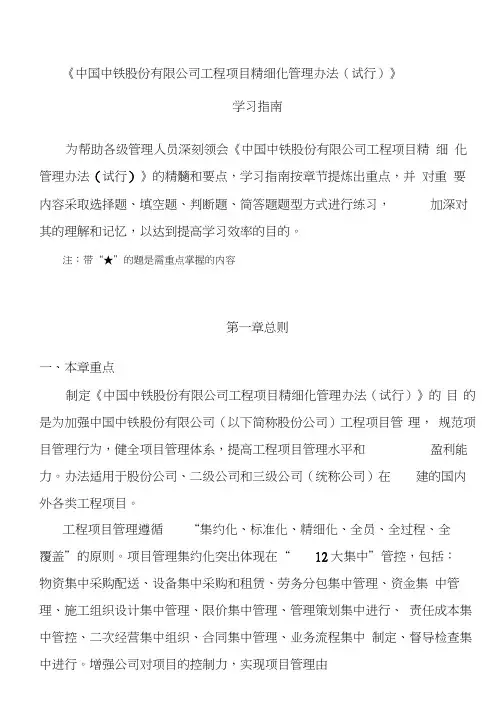 《中国中铁股份有限公司工程项目精细化管理办法（试行）》

学习指南

为帮助各级管理人员深刻领会《中国中铁股份有限公司工程项目精细化管理办法（试行）》的精髓和要点，学习指南按章节提炼出重点，并对重要内容采取选择题、填空题、判断题、简答题题型方式进行练习，加深对其的理解和记忆，以达到提高学习效率的目的。

注：带“★”的题是需重点掌握的内容

第一章总则

一、本章重点

制定《中国中铁股份有限公司工程项目精细化管理办法（试行）》的目的是为加强中国中铁股份有限公司（以下简称股份公司）工程项目管理，规范项目管理行为，健全项目管理体系，提高工程项目管理水平和盈利能力。办法适用于股份公司、二级公司和三级公司（统称公司）在建的国内外各类工程项目。

工程项目管理遵循“集约化、标准化、精细化、全员、全过程、全覆盖”的原则。项目管理集约化突出体现在“12大集中”管控，包括：物资集中采购配送、设备集中采购和租赁、劳务分包集中管理、资金集中管理、施工组织设计集中管理、限价集中管理、管理策划集中进行、责任成本集中管控、二次经营集中组织、合同集中管理、业务流程集中制定、督导检查集中进行。增强公司对项目的控制力，实现项目管理由